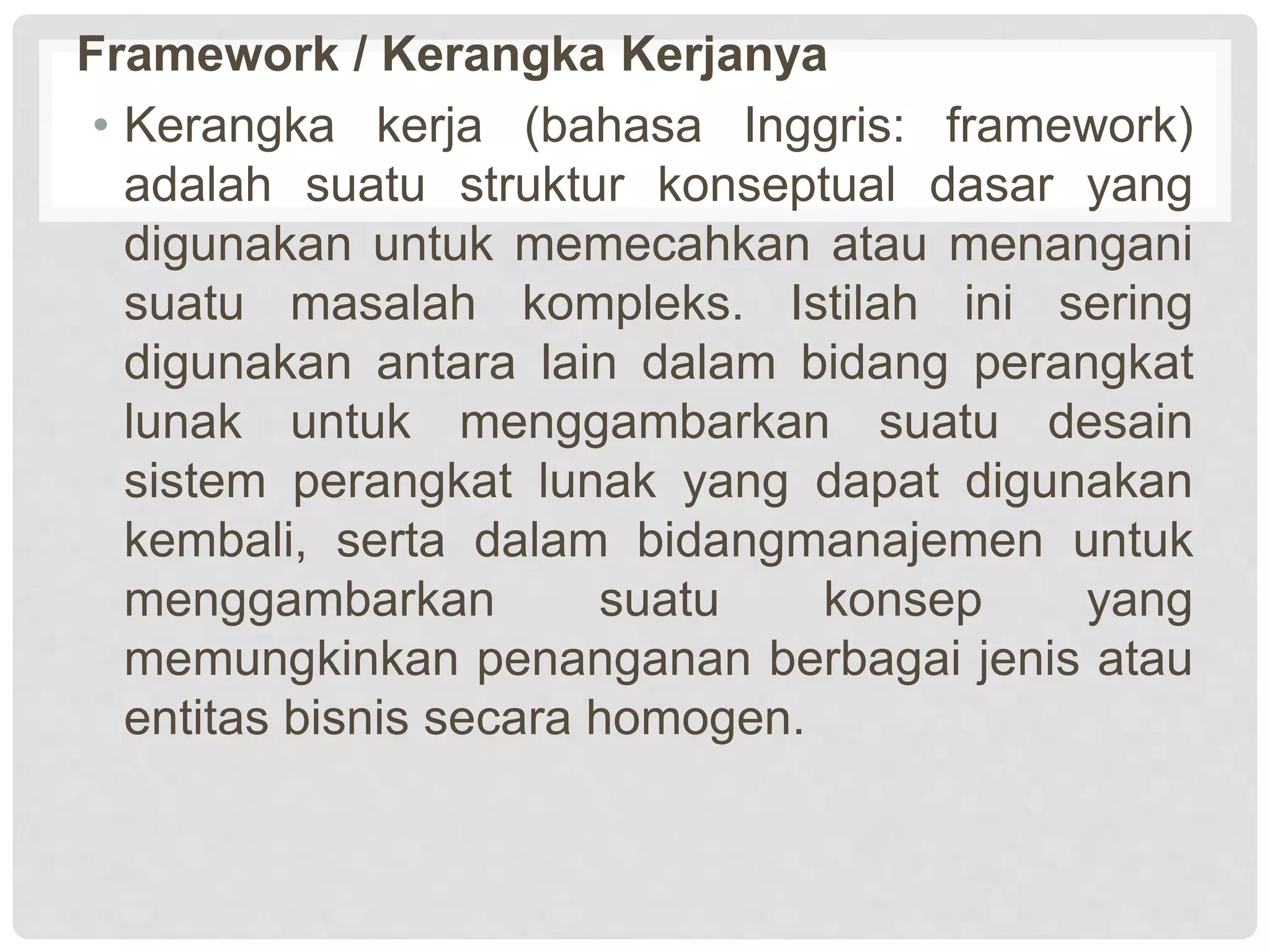 Framework / Kerangka Kerjanya

• Kerangka kerja (bahasa Inggris: framework) adalah suatu struktur konseptual dasar yang digunakan untuk memecahkan atau menangani suatu masalah kompleks. Istilah ini sering digunakan antara lain dalam bidang perangkat lunak untuk menggambarkan suatu desain sistem perangkat lunak yang dapat digunakan kembali, serta dalam bidangmanajemen untuk menggambarkan suatu konsep yang memungkinkan penanganan berbagai jenis atau entitas bisnis secara homogen.